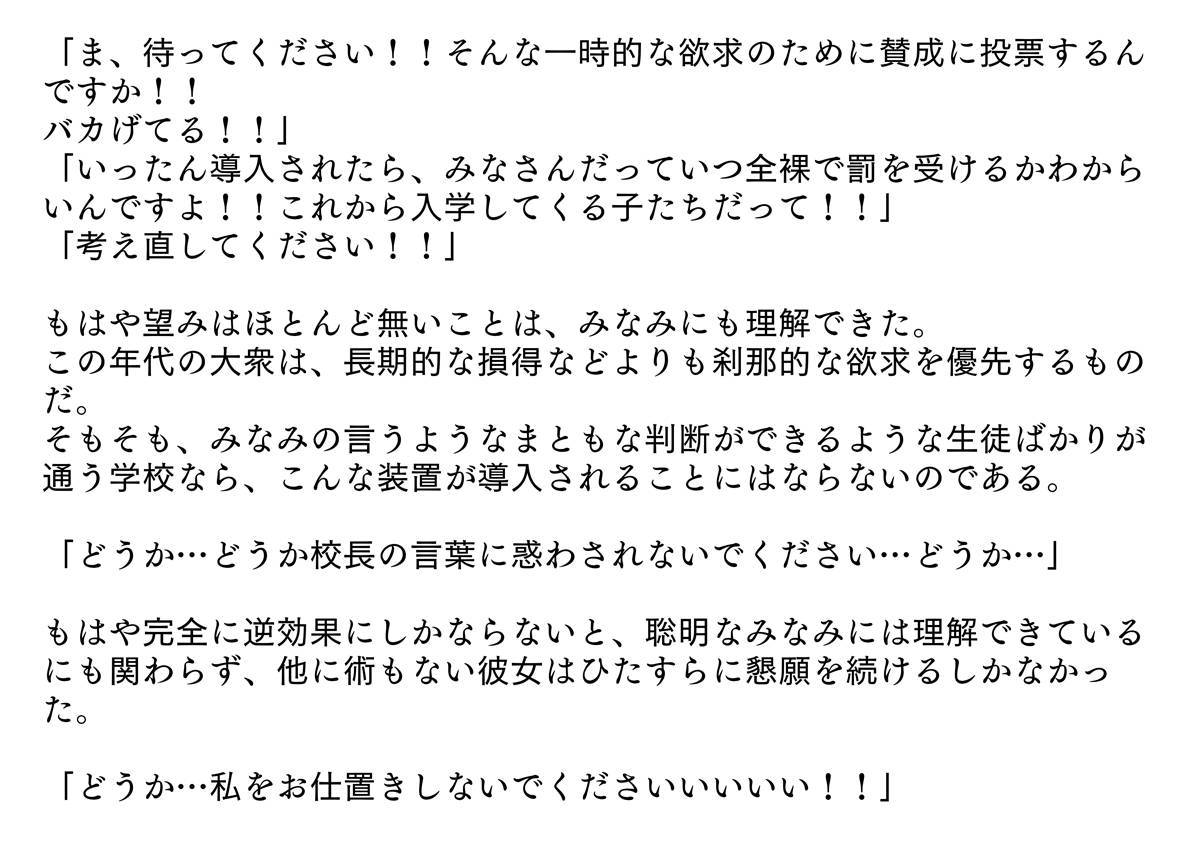 「ま、待ってください！！そんな一時的な欲求のために賛成に投票するんですか！！
バカげてる！！」
「いったん導入されたら、みなさんだっていつ全裸で罰を受けるかわからいんですよ！！これから入学してくる子たちだって！！」
「考え直してください！！」

もはや望みはほとんど無いことは、みなみにも理解できた。
この年代の大衆は、長期的な損得などよりも刹那的な欲求を優先するものだ。
そもそも、みなみの言うようなまともな判断ができるような生徒ばかりが通う学校なら、こんな装置が導入されることにはならないのである。

「どうか…どうか校長の言葉に惑わされないでください…どうか…」

もはや完全に逆効果にしかならないと、聡明なみなみには理解できているにも関わらず、他に術もない彼女はひたすらに懇願を続けるしかなかった。

「どうか…私をお仕置きしないでくださいいいいい！！」